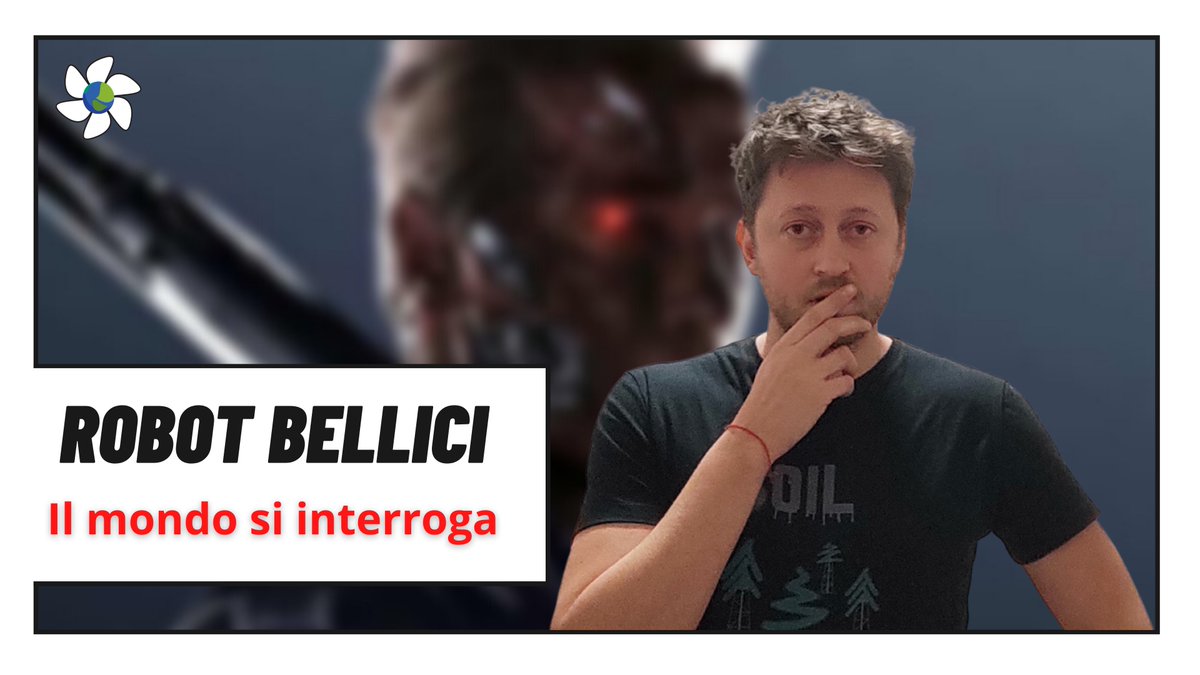 ROBOT BELLICI
Il mondo si interroga

SOIL